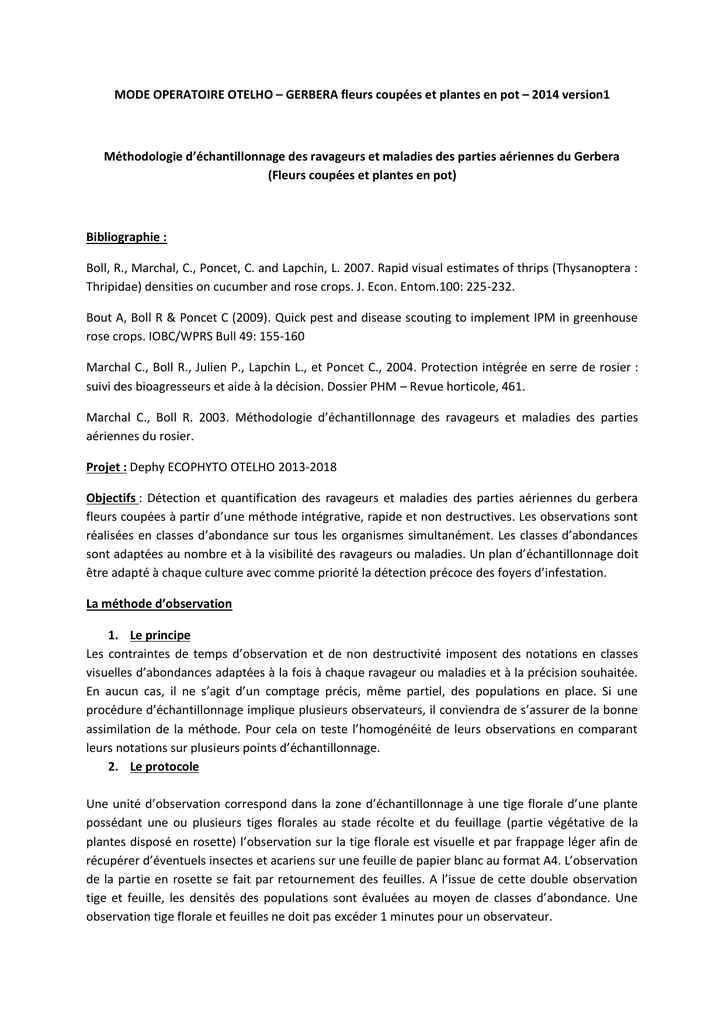 MODE OPERATOIRE OTELHO – GERBERA fleurs coupées et plantes en pot – 2014 version1

Méthodologie d'échantillonnage des ravageurs et maladies des parties aériennes du Gerbera (Fleurs coupées et plantes en pot)

Bibliographie :

Boll, R., Marchal, C., Poncet, C. and Lapchin, L. 2007. Rapid visual estimates of thrips (Thysanoptera : Thripidae) densities on cucumber and rose crops. J. Econ. Entom.100: 225-232.

Bout A, Boll R & Poncet C (2009). Quick pest and disease scouting to implement IPM in greenhouse rose crops. IOBC/WPRS Bull 49: 155-160

Marchal C., Boll R., Julien P., Lapchin L., et Poncet C., 2004. Protection intégrée en serre de rosier : suivi des bioagresseurs et aide à la décision. Dossier PHM – Revue horticole, 461.

Marchal C., Boll R. 2003. Méthodologie d'échantillonnage des ravageurs et maladies des parties aériennes du rosier.

Projet : Dephy ECOPHYTO OTELHO 2013-2018

Objectifs : Détection et quantification des ravageurs et maladies des parties aériennes du gerbera fleurs coupées à partir d'une méthode intégrative, rapide et non destructives. Les observations sont réalisées en classes d'abondance sur tous les organismes simultanément. Les classes d'abondances sont adaptées au nombre et à la visibilité des ravageurs ou maladies. Un plan d'échantillonnage doit être adapté à chaque culture avec comme priorité la détection précoce des foyers d'infestation.

La méthode d'observation

1. Le principe
Les contraintes de temps d'observation et de non destructivité imposent des notations en classes visuelles d'abondances adaptées à la fois à chaque ravageur ou maladies et à la précision souhaitée. En aucun cas, il ne s'agit d'un comptage précis, même partiel, des populations en place. Si une procédure d'échantillonnage implique plusieurs observateurs, il conviendra de s'assurer de la bonne assimilation de la méthode. Pour cela on teste l'homogénéité de leurs observations en comparant leurs notations sur plusieurs points d'échantillonnage.
2. Le protocole

Une unité d'observation correspond dans la zone d'échantillonnage à une tige florale d'une plante possédant une ou plusieurs tiges florales au stade récolte et du feuillage (partie végétative de la plantes disposé en rosette) l'observation sur la tige florale est visuelle et par frappage léger afin de récupérer d'éventuels insectes et acariens sur une feuille de papier blanc au format A4. L'observation de la partie en rosette se fait par retournement des feuilles. A l'issue de cette double observation tige et feuille, les densités des populations sont évaluées au moyen de classes d'abondance. Une observation tige florale et feuilles ne doit pas excéder 1 minutes pour un observateur.